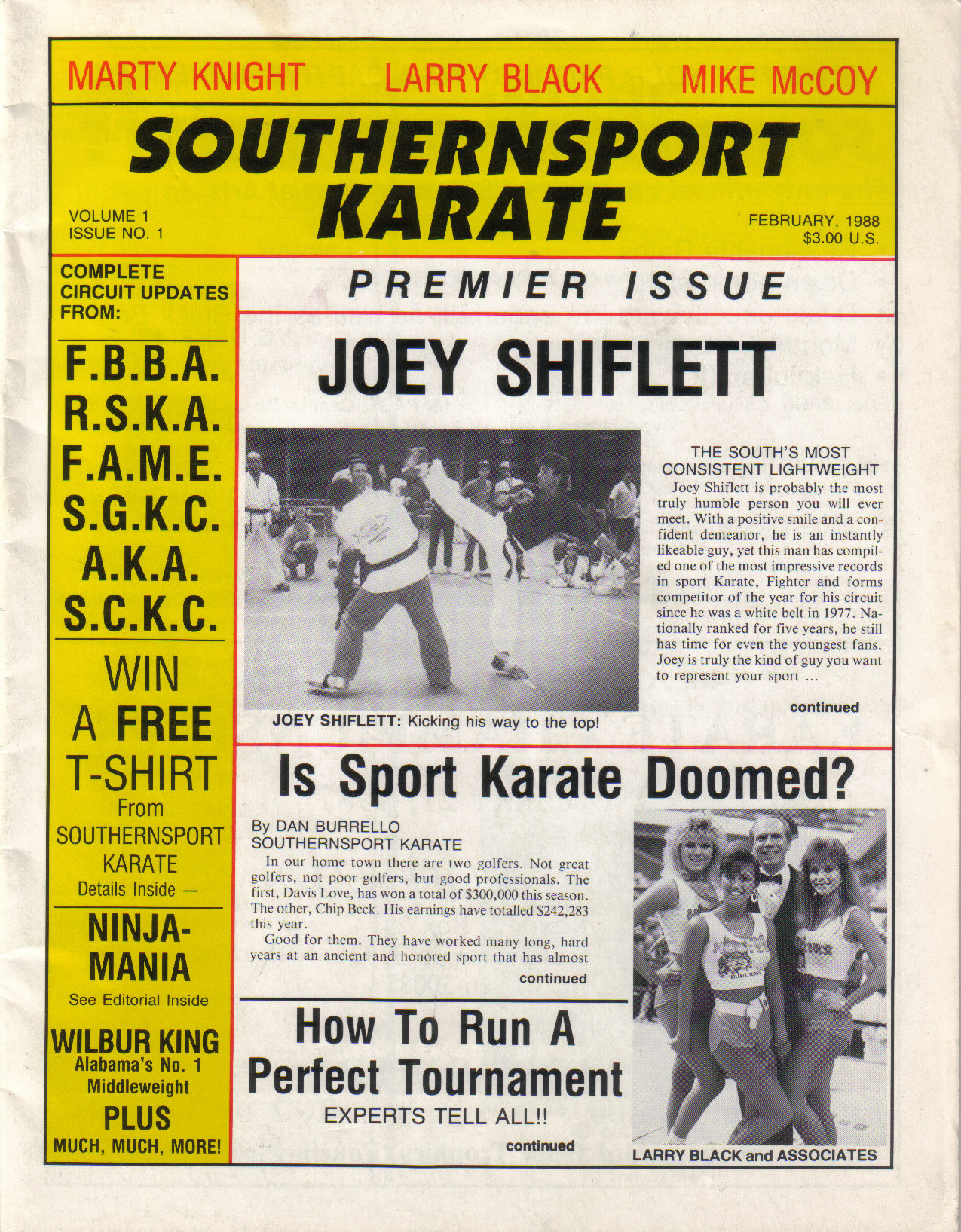 MARTY KNIGHT LARRY BLACK MIKE McCOY

SOUTHERNSPORT KARATE

VOLUME 1
ISSUE NO. 1

FEBRUARY, 1988
$3.00 U.S.

COMPLETE CIRCUIT UPDATES FROM:

F.B.B.A.
R.S.K.A.
F.A.M.E.
S.G.K.C.
A.K.A.
S.C.K.C.

WIN A FREE T-SHIRT From SOUTHERNSPORT KARATE Details Inside —

NINJA-MANIA
See Editorial Inside

WILBUR KING
Alabama's No. 1 Middleweight

PLUS
MUCH, MUCH, MORE!

PREMIER ISSUE

JOEY SHIFLETT

JOEY SHIFLETT: Kicking his way to the top!

THE SOUTH'S MOST CONSISTENT LIGHTWEIGHT

Joey Shiflett is probably the most truly humble person you will ever meet. With a positive smile and a confident demeanor, he is an instantly likeable guy, yet this man has compiled one of the most impressive records in sport Karate, Fighter and forms competitor of the year for his circuit since he was a white belt in 1977. Nationally ranked for five years, he still has time for even the youngest fans. Joey is truly the kind of guy you want to represent your sport ...

continued

Is Sport Karate Doomed?

By DAN BURRELLO
SOUTHERNSPORT KARATE

In our home town there are two golfers. Not great golfers, not poor golfers, but good professionals. The first, Davis Love, has won a total of $300,000 this season. The other, Chip Beck. His earnings have totalled $242,283 this year.

Good for them. They have worked many long, hard years at an ancient and honored sport that has almost

continued

How To Run A Perfect Tournament

EXPERTS TELL ALL!!

continued

LARRY BLACK and ASSOCIATES